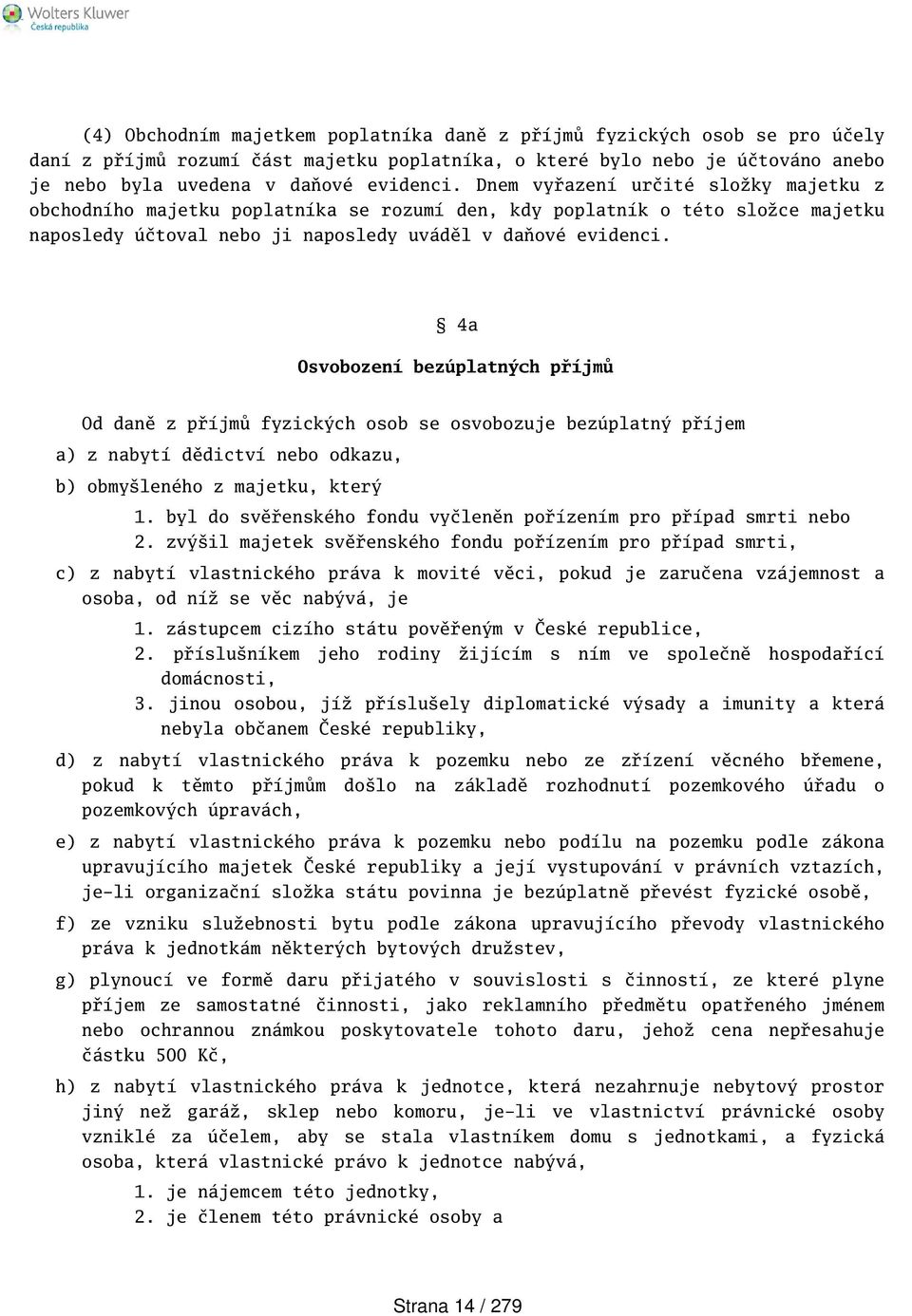 Wolters Kluwer
Česká republika

(4) Obchodním majetkem poplatníka daně z příjmů fyzických osob se pro účely daní z příjmů rozumí část majetku poplatníka, o které bylo nebo je účtováno anebo je nebo byla uvedena v daňové evidenci. Dnem vyřazení určité složky majetku z obchodního majetku poplatníka se rozumí den, kdy poplatník o této složce majetku naposledy účtoval nebo ji naposledy uváděl v daňové evidenci.

§ 4a

Osvobození bezúplatných příjmů

Od daně z příjmů fyzických osob se osvobozuje bezúplatný příjem

a) z nabytí dědictví nebo odkazu,

b) obmyšleného z majetku, který

1. byl do svěřenského fondu vyčleněn pořízením pro případ smrti nebo
2. zvýšil majetek svěřenského fondu pořízením pro případ smrti,

c) z nabytí vlastnického práva k movité věci, pokud je zaručena vzájemnost a osoba, od níž se věc nabývá, je

1. zástupcem cizího státu pověřeným v České republice,
2. příslušníkem jeho rodiny žijícím s ním ve společně hospodařící domácnosti,
3. jinou osobou, jíž příslušely diplomatické výsady a imunity a která nebyla občanem České republiky,

d) z nabytí vlastnického práva k pozemku nebo ze zřízení věcného břemene, pokud k těmto příjmům došlo na základě rozhodnutí pozemkového úřadu o pozemkových úpravách,

e) z nabytí vlastnického práva k pozemku nebo podílu na pozemku podle zákona upravujícího majetek České republiky a její vystupování v právních vztazích, je-li organizační složka státu povinna je bezúplatně převést fyzické osobě,

f) ze vzniku služebnosti bytu podle zákona upravujícího převody vlastnického práva k jednotkám některých bytových družstev,

g) plynoucí ve formě daru přijatého v souvislosti s činností, ze které plyne příjem ze samostatné činnosti, jako reklamního předmětu opatřeného jménem nebo ochrannou známkou poskytovatele tohoto daru, jehož cena nepřesahuje částku 500 Kč,

h) z nabytí vlastnického práva k jednotce, která nezahrnuje nebytový prostor jiný než garáž, sklep nebo komoru, je-li ve vlastnictví právnické osoby vzniklé za účelem, aby se stala vlastníkem domu s jednotkami, a fyzická osoba, která vlastnické právo k jednotce nabývá,

1. je nájemcem této jednotky,
2. je členem této právnické osoby a

Strana 14 / 279